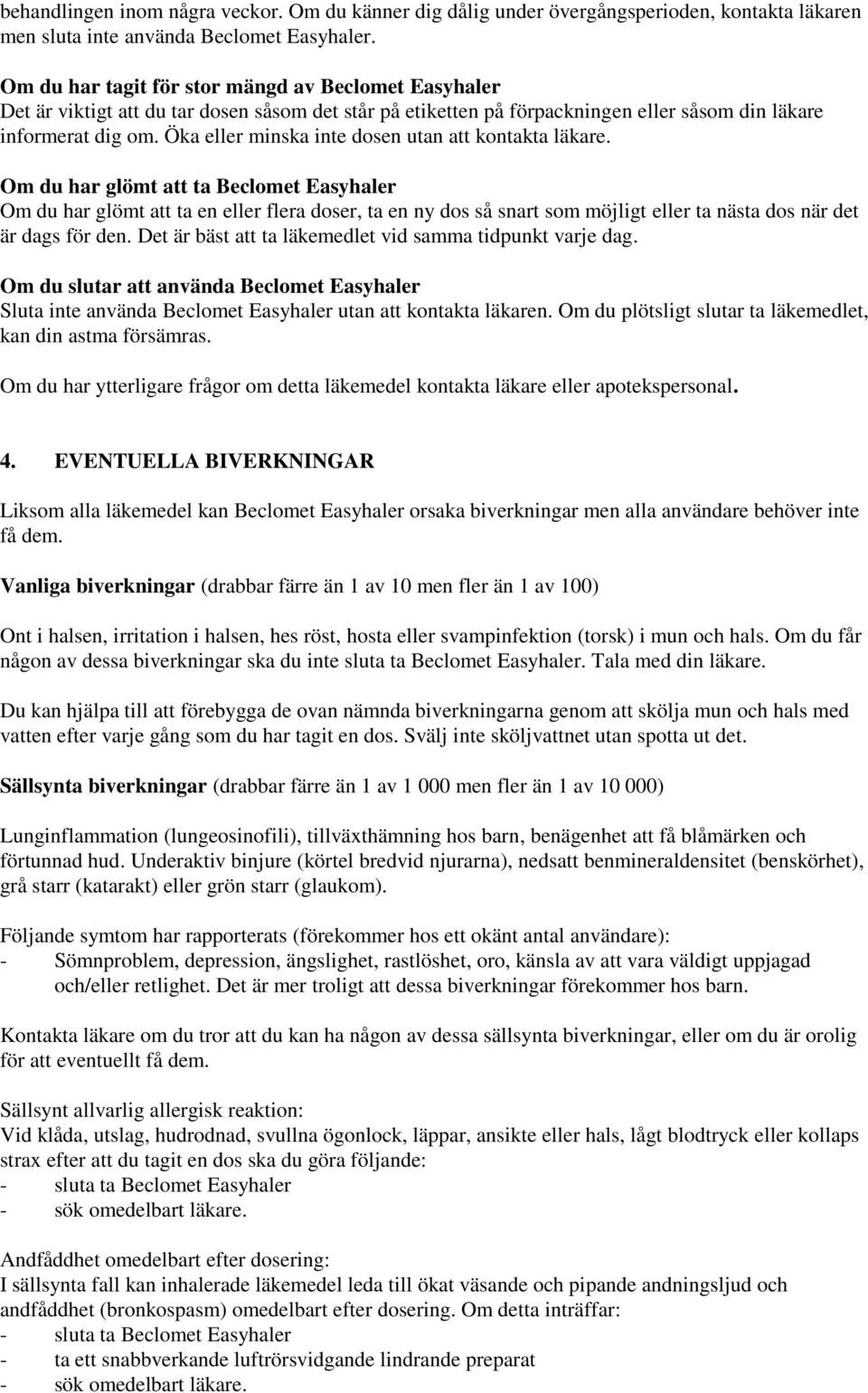 behandlingen inom några veckor. Om du känner dig dålig under övergångsperioden, kontakta läkaren men sluta inte använda Beclomet Easyhaler.

Om du har tagit för stor mängd av Beclomet Easyhaler
Det är viktigt att du tar dosen såsom det står på etiketten på förpackningen eller såsom din läkare informerat dig om. Öka eller minska inte dosen utan att kontakta läkare.

Om du har glömt att ta Beclomet Easyhaler
Om du har glömt att ta en eller flera doser, ta en ny dos så snart som möjligt eller ta nästa dos när det är dags för den. Det är bäst att ta läkemedlet vid samma tidpunkt varje dag.

Om du slutar att använda Beclomet Easyhaler
Sluta inte använda Beclomet Easyhaler utan att kontakta läkaren. Om du plötsligt slutar ta läkemedlet, kan din astma försämras.

Om du har ytterligare frågor om detta läkemedel kontakta läkare eller apotekspersonal.

4. EVENTUELLA BIVERKNINGAR

Liksom alla läkemedel kan Beclomet Easyhaler orsaka biverkningar men alla användare behöver inte få dem.

Vanliga biverkningar (drabbar färre än 1 av 10 men fler än 1 av 100)

Ont i halsen, irritation i halsen, hes röst, hosta eller svampinfektion (torsk) i mun och hals. Om du får någon av dessa biverkningar ska du inte sluta ta Beclomet Easyhaler. Tala med din läkare.

Du kan hjälpa till att förebygga de ovan nämnda biverkningarna genom att skölja mun och hals med vatten efter varje gång som du har tagit en dos. Svälj inte sköljvattnet utan spotta ut det.

Sällsynta biverkningar (drabbar färre än 1 av 1 000 men fler än 1 av 10 000)

Lunginflammation (lungeosinofili), tillväxthämning hos barn, benägenhet att få blåmärken och förtunnad hud. Underaktiv binjure (körtel bredvid njurarna), nedsatt benmineraldensitet (benskörhet), grå starr (katarakt) eller grön starr (glaukom).

Följande symtom har rapporterats (förekommer hos ett okänt antal användare):
- Sömnproblem, depression, ängslighet, rastlöshet, oro, känsla av att vara väldigt uppjagad och/eller retlighet. Det är mer troligt att dessa biverkningar förekommer hos barn.

Kontakta läkare om du tror att du kan ha någon av dessa sällsynta biverkningar, eller om du är orolig för att eventuellt få dem.

Sällsynt allvarlig allergisk reaktion:
Vid klåda, utslag, hudrodnad, svullna ögonlock, läppar, ansikte eller hals, lågt blodtryck eller kollaps strax efter att du tagit en dos ska du göra följande:
- sluta ta Beclomet Easyhaler
- sök omedelbart läkare.

Andfåddhet omedelbart efter dosering:
I sällsynta fall kan inhalerade läkemedel leda till ökat väsande och pipande andningsljud och andfåddhet (bronkospasm) omedelbart efter dosering. Om detta inträffar:
- sluta ta Beclomet Easyhaler
- ta ett snabbverkande luftrörsvidgande lindrande preparat
- sök omedelbart läkare.